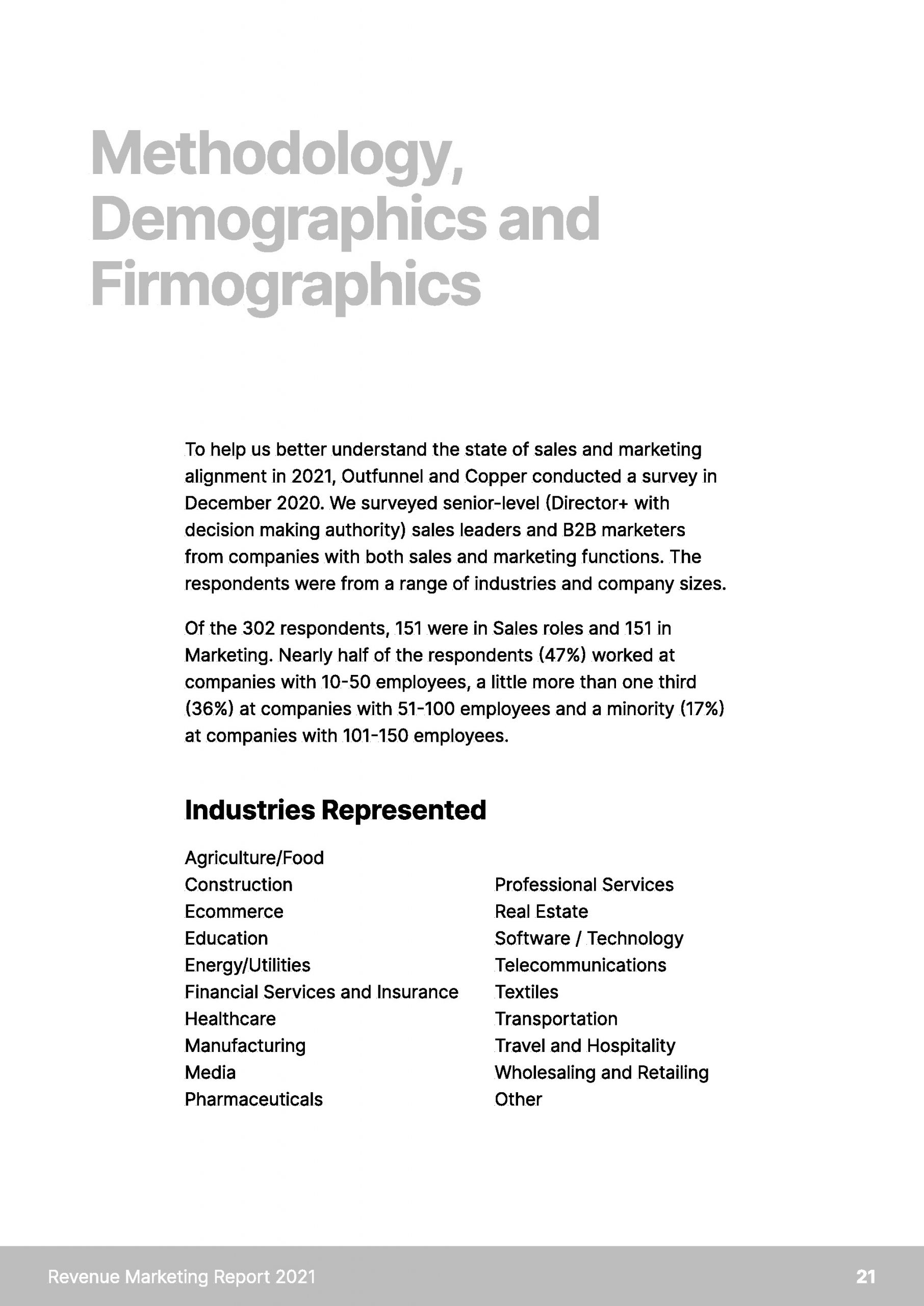 Methodology, Demographics and Firmographics

To help us better understand the state of sales and marketing alignment in 2021, Outfunnel and Copper conducted a survey in December 2020. We surveyed senior-level (Director+ with decision making authority) sales leaders and B2B marketers from companies with both sales and marketing functions. The respondents were from a range of industries and company sizes.

Of the 302 respondents, 151 were in Sales roles and 151 in Marketing. Nearly half of the respondents (47%) worked at companies with 10-50 employees, a little more than one third (36%) at companies with 51-100 employees and a minority (17%) at companies with 101-150 employees.

Industries Represented

Agriculture/Food
Construction
Ecommerce
Education
Energy/Utilities
Financial Services and Insurance
Healthcare
Manufacturing
Media
Pharmaceuticals

Professional Services
Real Estate
Software / Technology
Telecommunications
Textiles
Transportation
Travel and Hospitality
Wholesaling and Retailing
Other

Revenue Marketing Report 2021

21